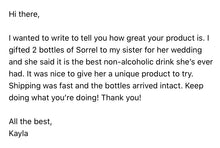 Hi there,

I wanted to write to tell you how great your product is. I gifted 2 bottles of Sorrel to my sister for her wedding and she said it is the best non-alcoholic drink she's ever had. It was nice to give her a unique product to try. Shipping was fast and the bottles arrived intact. Keep doing what you're doing! Thank you!

All the best,
Kayla